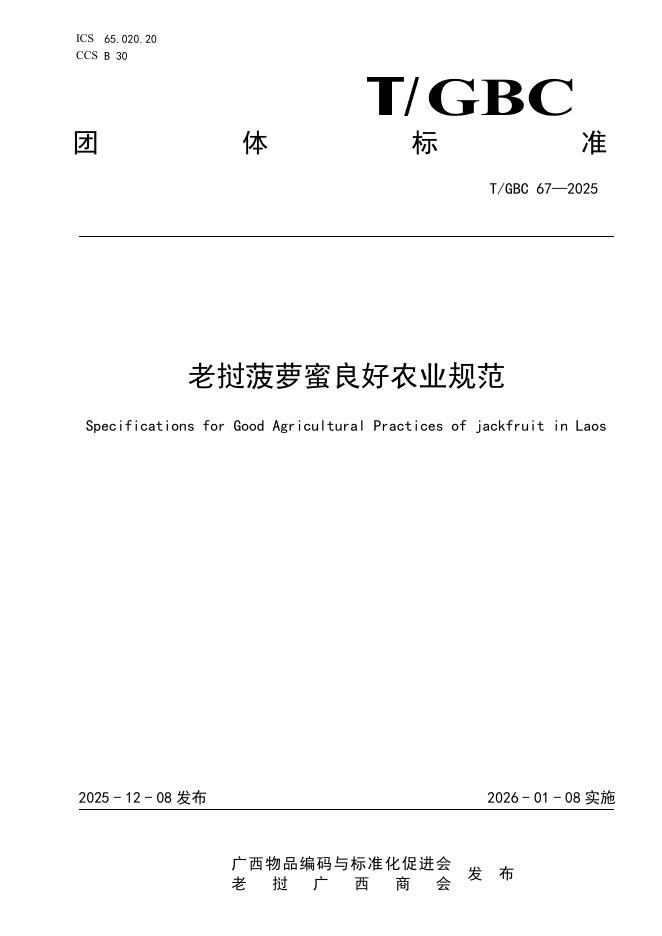 ICS 65.020.20
CCS B 30

T/GBC

团 体 标 准

T/GBC 67—2025

老挝菠萝蜜良好农业规范

Specifications for Good Agricultural Practices of jackfruit in Laos

2025 - 12 - 08 发布

2026 - 01 - 08 实施

广西物品编码与标准化促进会
老 挝 广 西 商 会
发 布